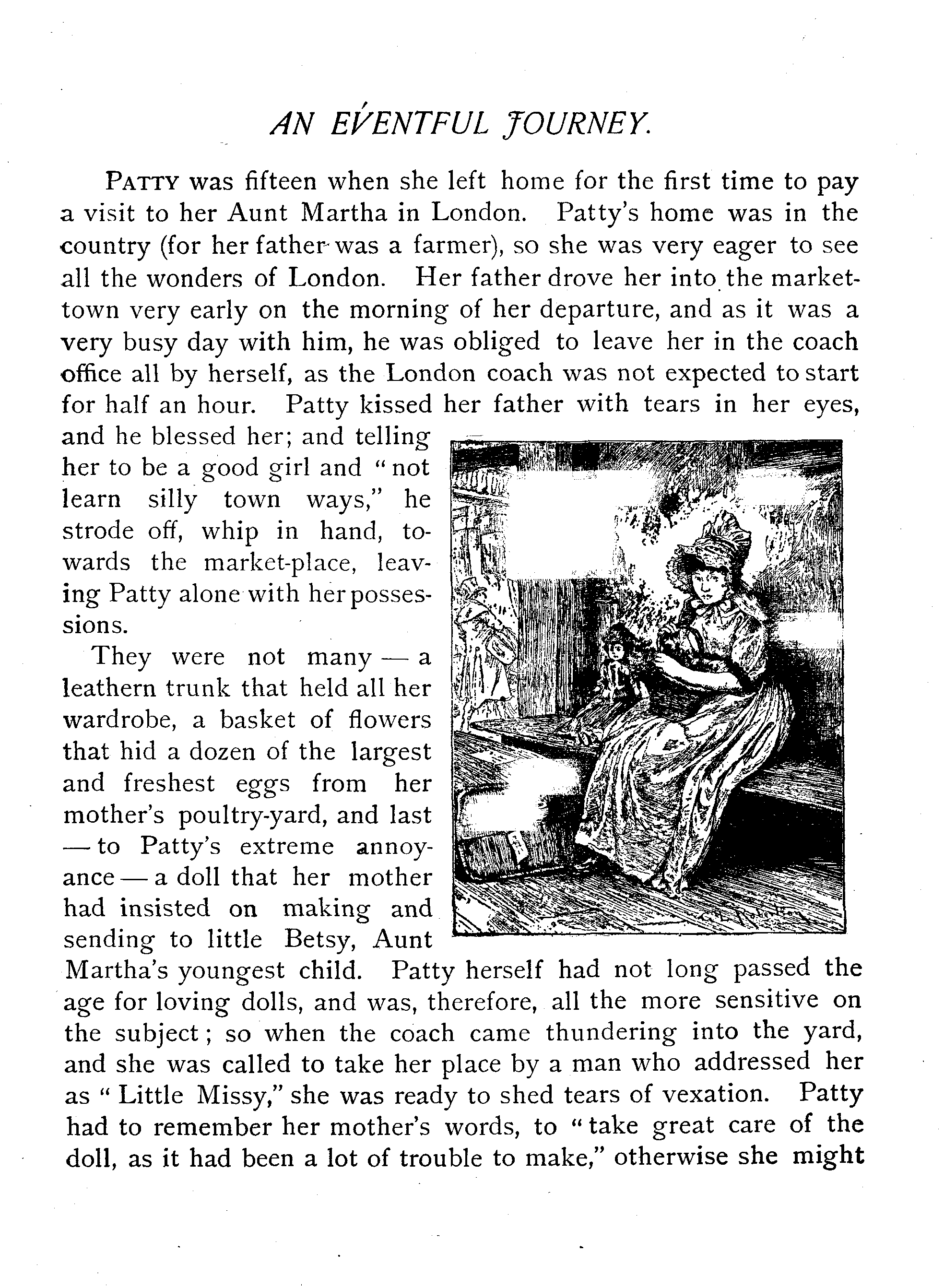 AN EVENTFUL JOURNEY.

PATTY was fifteen when she left home for the first time to pay a visit to her Aunt Martha in London. Patty's home was in the country (for her father was a farmer), so she was very eager to see all the wonders of London. Her father drove her into the market-town very early on the morning of her departure, and as it was a very busy day with him, he was obliged to leave her in the coach office all by herself, as the London coach was not expected to start for half an hour. Patty kissed her father with tears in her eyes, and he blessed her; and telling her to be a good girl and "not learn silly town ways," he strode off, whip in hand, towards the market-place, leaving Patty alone with her possessions.

They were not many — a leathern trunk that held all her wardrobe, a basket of flowers that hid a dozen of the largest and freshest eggs from her mother's poultry-yard, and last — to Patty's extreme annoyance — a doll that her mother had insisted on making and sending to little Betsy, Aunt Martha's youngest child. Patty herself had not long passed the age for loving dolls, and was, therefore, all the more sensitive on the subject; so when the coach came thundering into the yard, and she was called to take her place by a man who addressed her as "Little Missy," she was ready to shed tears of vexation. Patty had to remember her mother's words, to "take great care of the doll, as it had been a lot of trouble to make," otherwise she might